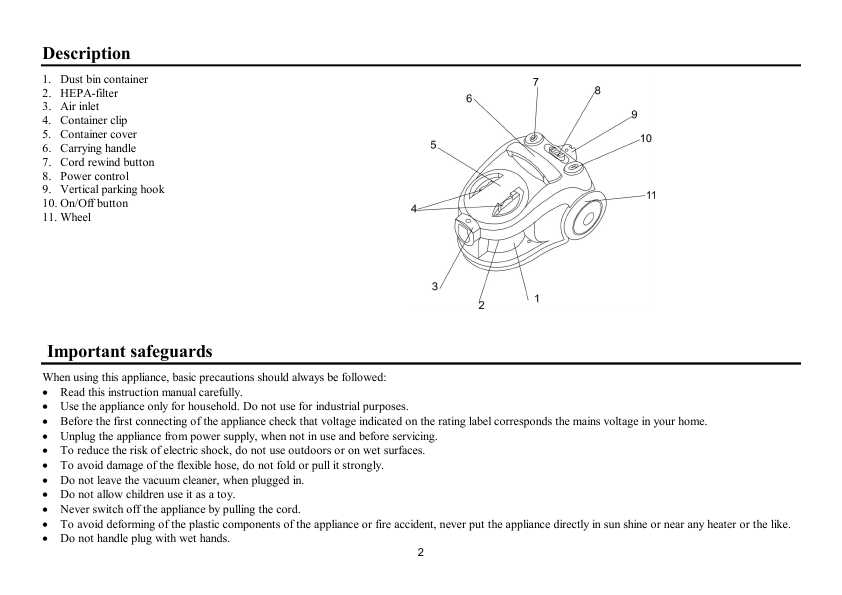 Description

1. Dust bin container
2. HEPA-filter
3. Air inlet
4. Container clip
5. Container cover
6. Carrying handle
7. Cord rewind button
8. Power control
9. Vertical parking hook
10. On/Off button
11. Wheel

7
8
6
9
10
5
11
4
3
2
1

Important safeguards

When using this appliance, basic precautions should always be followed:
• Read this instruction manual carefully.
• Use the appliance only for household. Do not use for industrial purposes.
• Before the first connecting of the appliance check that voltage indicated on the rating label corresponds the mains voltage in your home.
• Unplug the appliance from power supply, when not in use and before servicing.
• To reduce the risk of electric shock, do not use outdoors or on wet surfaces.
• To avoid damage of the flexible hose, do not fold or pull it strongly.
• Do not leave the vacuum cleaner, when plugged in.
• Do not allow children use it as a toy.
• Never switch off the appliance by pulling the cord.
• To avoid deforming of the plastic components of the appliance or fire accident, never put the appliance directly in sun shine or near any heater or the like.
• Do not handle plug with wet hands.

2